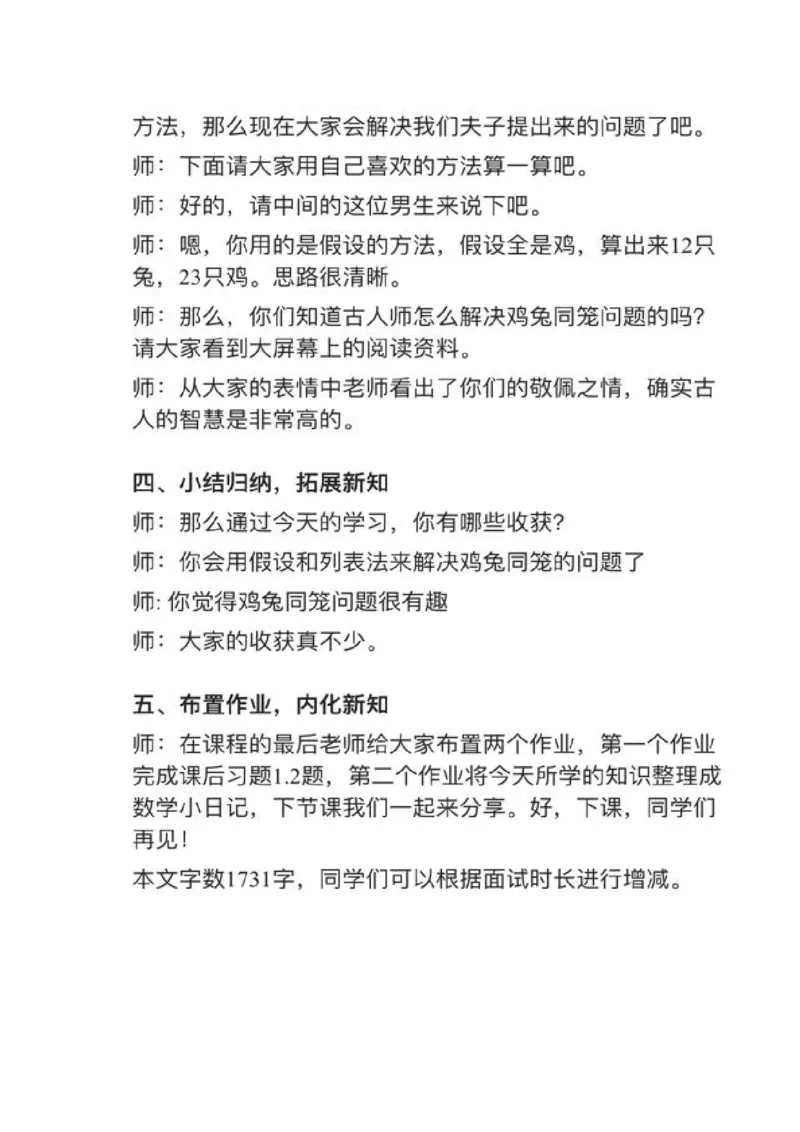 方法，那么现在大家会解决我们夫子提出来的问题了吧。

师：下面请大家用自己喜欢的方法算一算吧。

师：好的，请中间的这位男生来说下吧。

师：嗯，你用的是假设的方法，假设全是鸡，算出来12只兔，23只鸡。思路很清晰。

师：那么，你们知道古人师怎么解决鸡兔同笼问题的吗？请大家看到大屏幕上的阅读资料。

师：从大家的表情中老师看出了你们的敬佩之情，确实古人的智慧是非常高的。

四、小结归纳，拓展新知

师：那么通过今天的学习，你有哪些收获？

师：你会用假设和列表法来解决鸡兔同笼的问题了

师: 你觉得鸡兔同笼问题很有趣

师：大家的收获真不少。

五、布置作业，内化新知

师：在课程的最后老师给大家布置两个作业，第一个作业完成课后习题1.2题，第二个作业将今天所学的知识整理成数学小日记，下节课我们一起来分享。好，下课，同学们再见！

本文字数1731字，同学们可以根据面试时长进行增减。